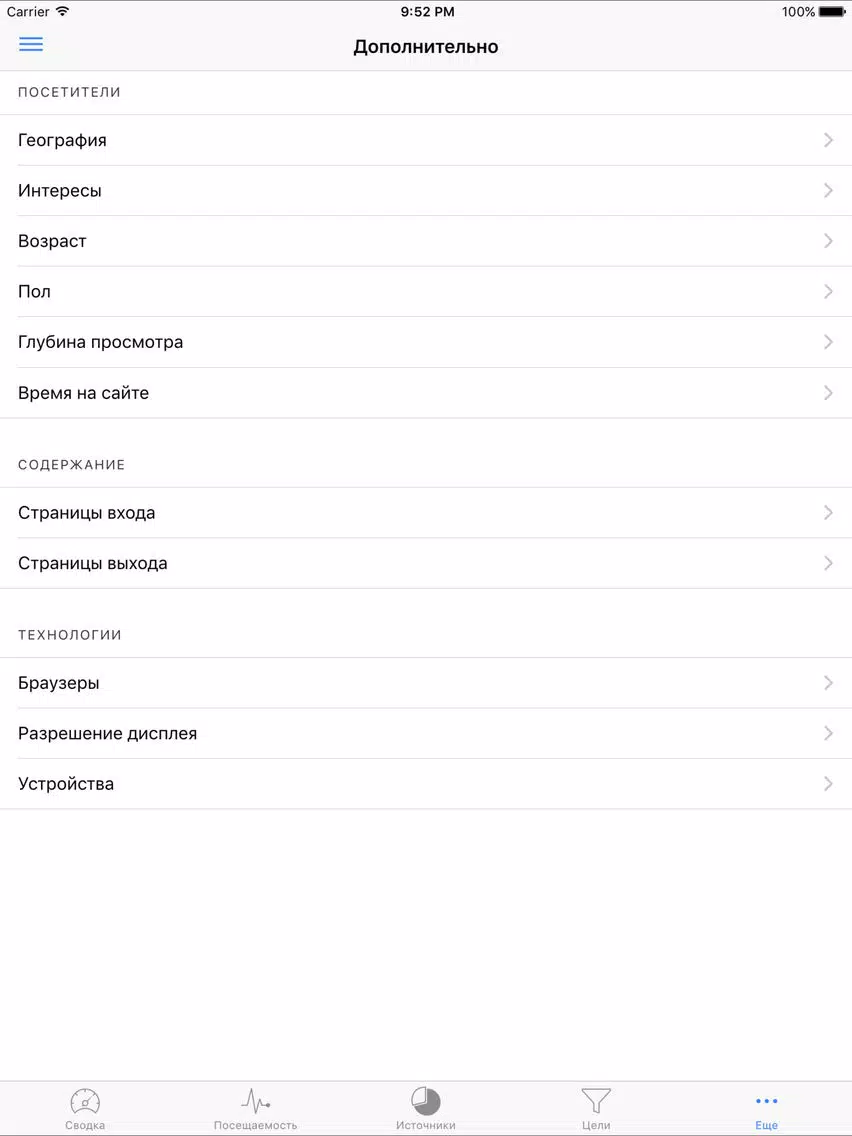 Carrier 9:52 PM 100%

Дополнительно

ПОСЕТИТЕЛИ

География

Интересы

Возраст

Пол

Глубина просмотра

Время на сайте

СОДЕРЖАНИЕ

Страницы входа

Страницы выхода

ТЕХНОЛОГИИ

Браузеры

Разрешение дисплея

Устройства

Сводка Посещаемость Источники Цели Еще